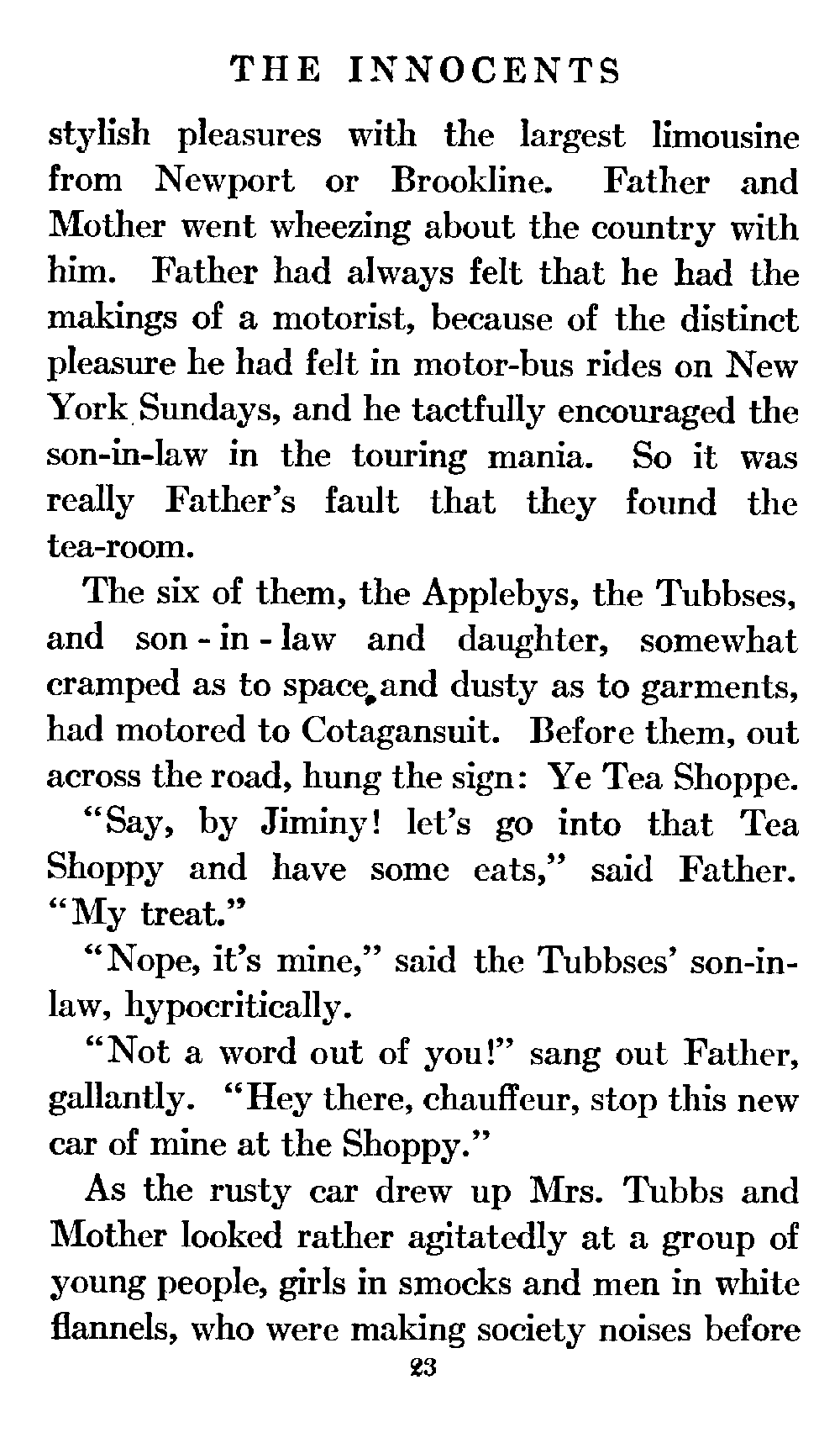 THE INNOCENTS

stylish pleasures with the largest limousine from Newport or Brookline. Father and Mother went wheezing about the country with him. Father had always felt that he had the makings of a motorist, because of the distinct pleasure he had felt in motor-bus rides on New York Sundays, and he tactfully encouraged the son-in-law in the touring mania. So it was really Father's fault that they found the tea-room.

The six of them, the Applebys, the Tubbses, and son-in-law and daughter, somewhat cramped as to space, and dusty as to garments, had motored to Cotagansuit. Before them, out across the road, hung the sign: Ye Tea Shoppe.

"Say, by Jiminy! let's go into that Tea Shoppy and have some eats," said Father. "My treat."

"Nope, it's mine," said the Tubbses' son-in-law, hypocritically.

"Not a word out of you!" sang out Father, gallantly. "Hey there, chauffeur, stop this new car of mine at the Shoppy."

As the rusty car drew up Mrs. Tubbs and Mother looked rather agitatedly at a group of young people, girls in smocks and men in white flannels, who were making society noises before

23